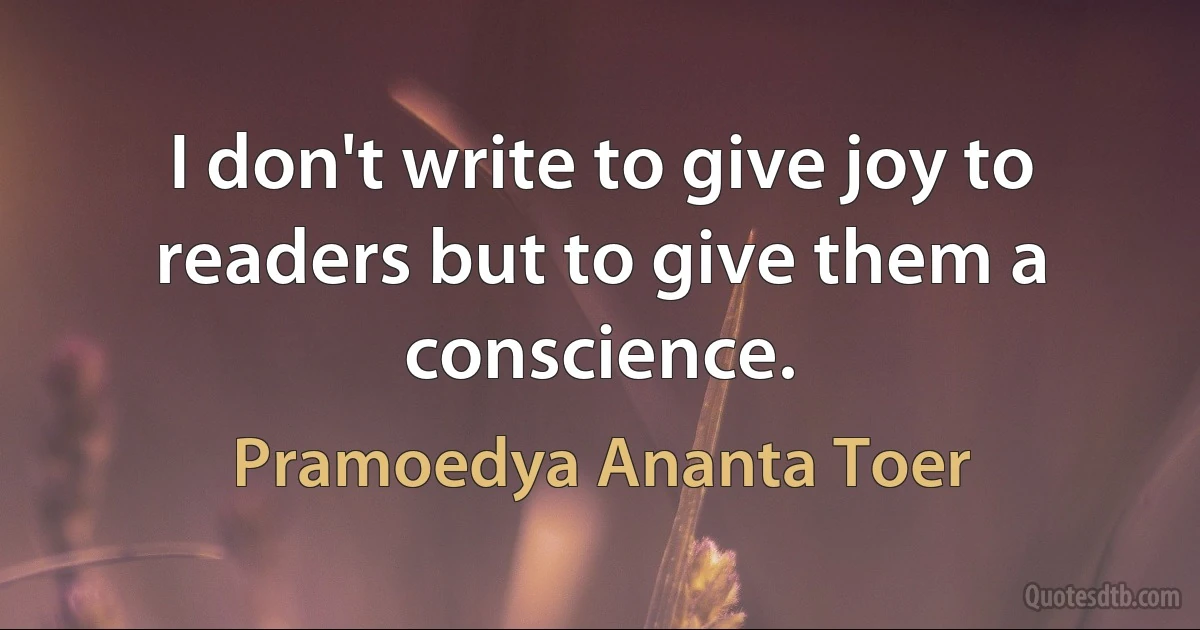 I don't write to give joy to readers but to give them a conscience.

Pramoedya Ananta Toer

Quotesdtb.com